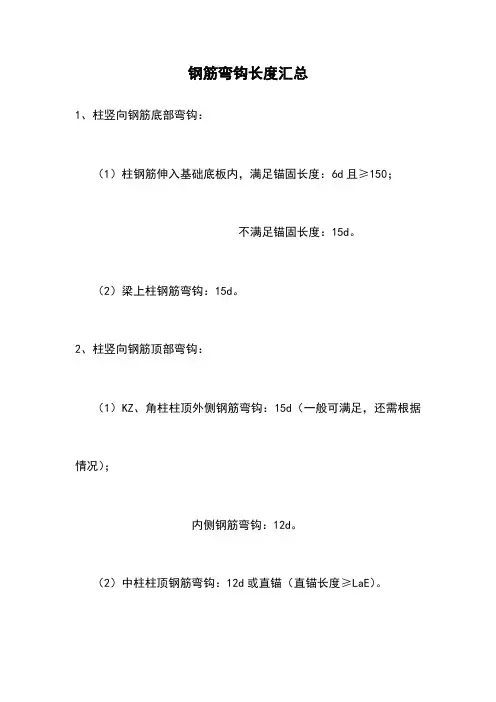 钢筋弯钩长度汇总

1、柱竖向钢筋底部弯钩：

（1）柱钢筋伸入基础底板内，满足锚固长度：6d 且≥150；

不满足锚固长度：15d。

（2）梁上柱钢筋弯钩：15d。

2、柱竖向钢筋顶部弯钩：

（1）KZ、角柱柱顶外侧钢筋弯钩：15d（一般可满足，还需根据情况）；

内侧钢筋弯钩：12d。

（2）中柱柱顶钢筋弯钩：12d 或直锚（直锚长度≥LaE）。